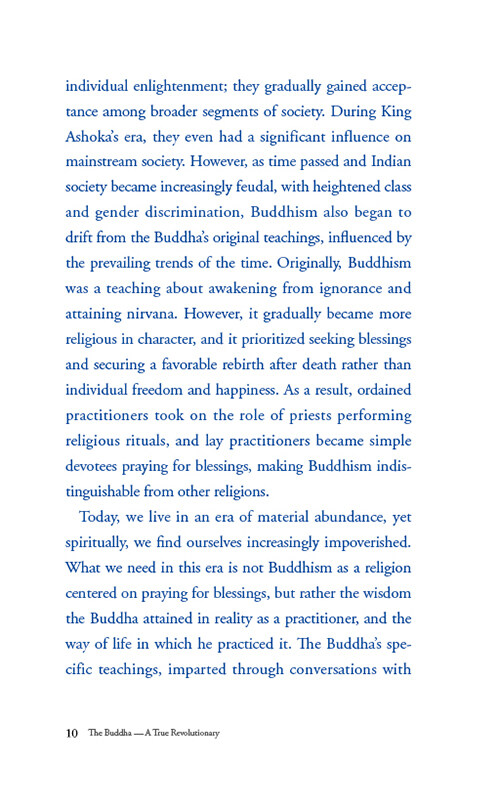 individual enlightenment; they gradually gained acceptance among broader segments of society. During King Ashoka's era, they even had a significant influence on mainstream society. However, as time passed and Indian society became increasingly feudal, with heightened class and gender discrimination, Buddhism also began to drift from the Buddha's original teachings, influenced by the prevailing trends of the time. Originally, Buddhism was a teaching about awakening from ignorance and attaining nirvana. However, it gradually became more religious in character, and it prioritized seeking blessings and securing a favorable rebirth after death rather than individual freedom and happiness. As a result, ordained practitioners took on the role of priests performing religious rituals, and lay practitioners became simple devotees praying for blessings, making Buddhism indistinguishable from other religions.

Today, we live in an era of material abundance, yet spiritually, we find ourselves increasingly impoverished. What we need in this era is not Buddhism as a religion centered on praying for blessings, but rather the wisdom the Buddha attained in reality as a practitioner, and the way of life in which he practiced it. The Buddha's specific teachings, imparted through conversations with

10 The Buddha — A True Revolutionary